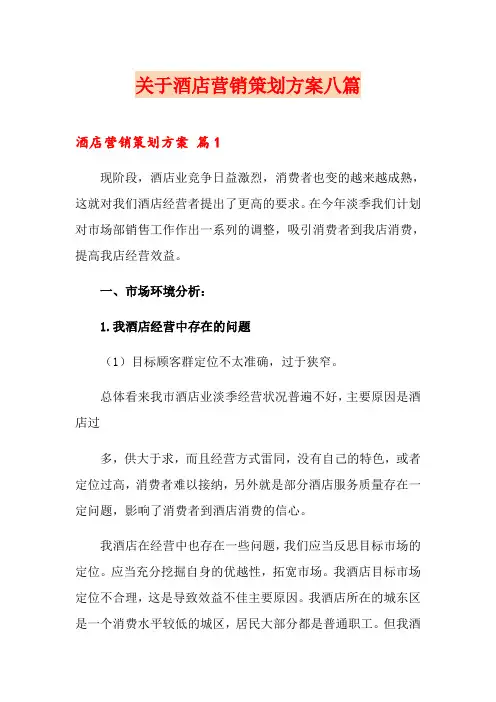 关于酒店营销策划方案八篇

酒店营销策划方案 篇1

现阶段，酒店业竞争日益激烈，消费者也变的越来越成熟，这就对我们酒店经营者提出了更高的要求。在今年淡季我们计划对市场部销售工作作出一系列的调整，吸引消费者到我店消费，提高我店经营效益。

一、市场环境分析：

1.我酒店经营中存在的问题

（1）目标顾客群定位不太准确，过于狭窄。

总体看来我市酒店业淡季经营状况普遍不好，主要原因是酒店过

多，供大于求，而且经营方式雷同，没有自己的特色，或者定位过高，消费者难以接纳，另外就是部分酒店服务质量存在一定问题，影响了消费者到酒店消费的信心。

我酒店在经营中也存在一些问题，我们应当反思目标市场的定位。应当充分挖掘自身的优越性，拓宽市场。我酒店目标市场定位不合理，这是导致效益不佳主要原因。我酒店所在的城东区是一个消费水平较低的城区，居民大部分都是普通职工。但我酒